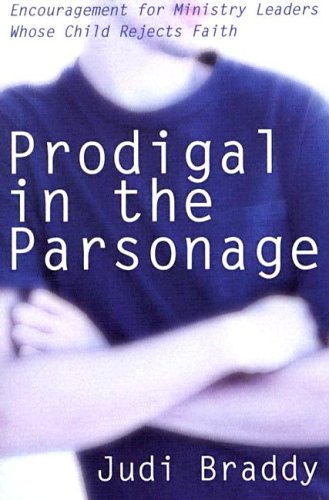 Encouragement for Ministry Leaders Whose Child Rejects Faith

Prodigal in the Parsonage

Judi Braddy